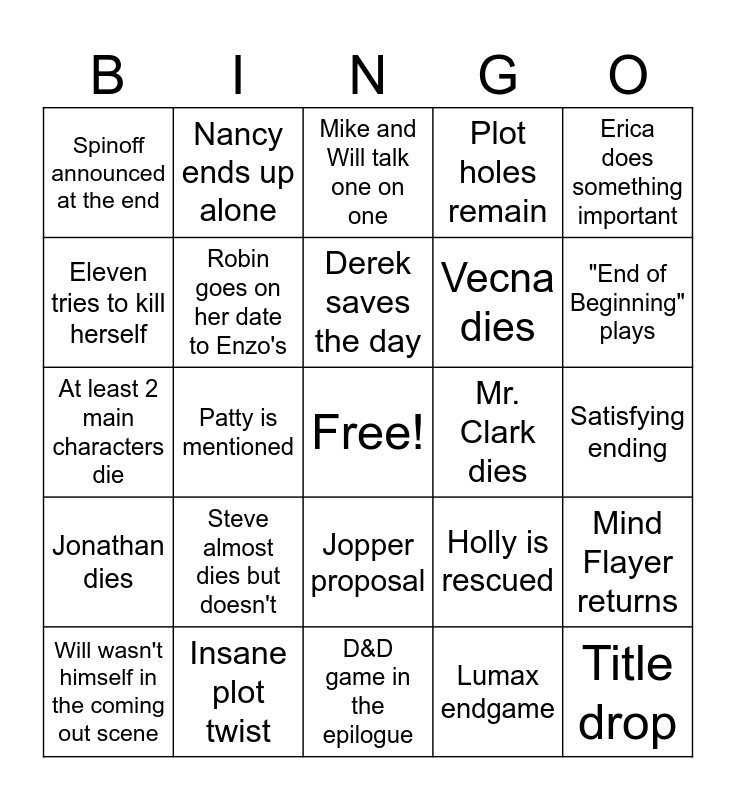 | B | I | N | G | O |
|---|---|---|---|---|
| Spinoff announced at the end | Nancy ends up alone | Mike and Will talk one on one | Plot holes remain | Erica does something important |
| Eleven tries to kill herself | Robin goes on her date to Enzo's | Derek saves the day | Vecna dies | "End of Beginning" plays |
| At least 2 main characters die | Patty is mentioned | Free! | Mr. Clark dies | Satisfying ending |
| Jonathan dies | Steve almost dies but doesn't | Jopper proposal | Holly is rescued | Mind Flayer returns |
| Will wasn't himself in the coming out scene | Insane plot twist | D&D game in the epilogue | Lumax endgame | Title drop |